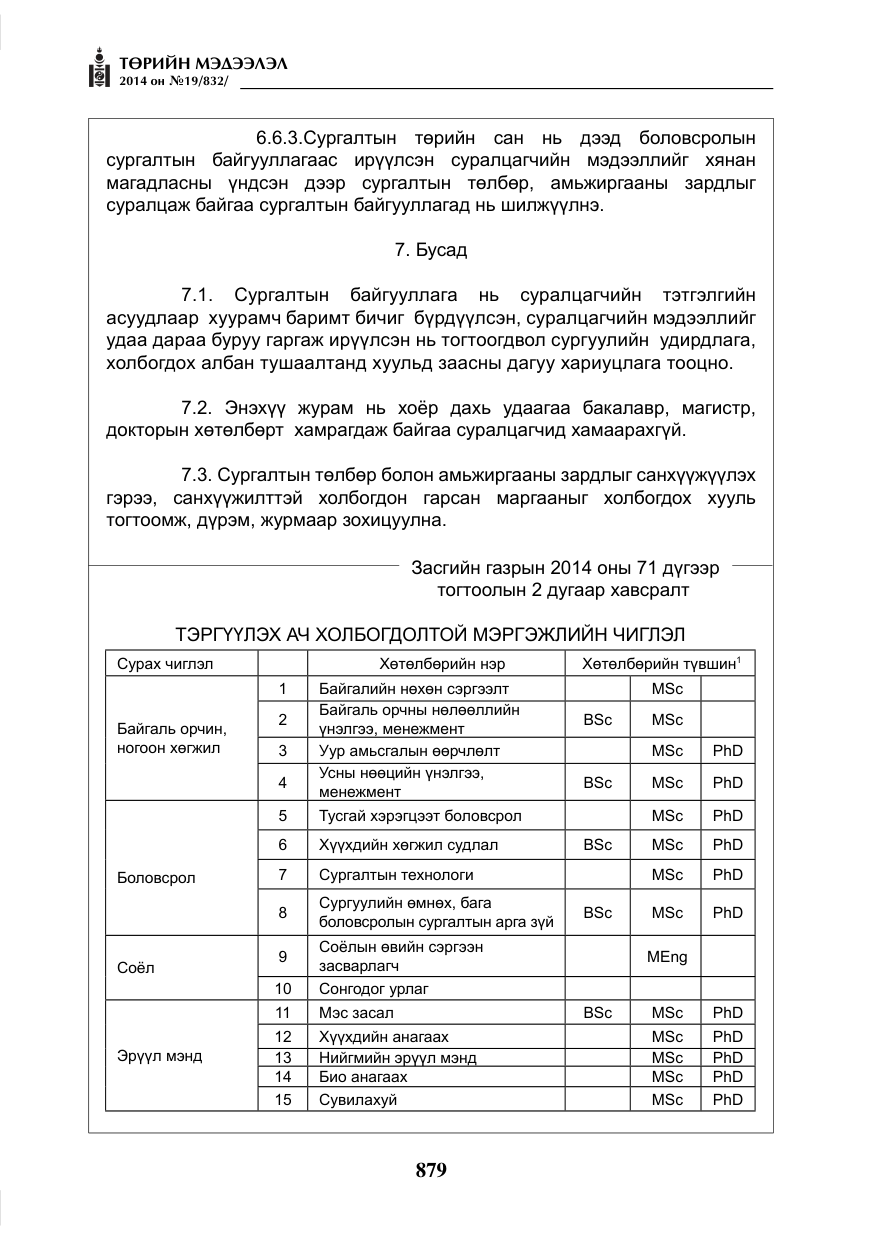 ТӨРИЙН МЭДЭЭЛЭЛ
2014 он №19/832/

6.6.3.Сургалтын төрийн сан нь дээд боловсролын сургалтын байгууллагаас ирүүлсэн суралцагчийн мэдээллийг хянан магадласны үндсэн дээр сургалтын төлбөр, амьжиргааны зардлыг суралцаж байгаа сургалтын байгууллагад нь шилжүүлнэ.

7. Бусад

7.1. Сургалтын байгууллага нь суралцагчийн тэтгэлгийн асуудлаар хуурамч баримт бичиг бүрдүүлсэн, суралцагчийн мэдээллийг удаа дараа буруу гаргаж ирүүлсэн нь тогтоогдвол сургуулийн удирдлага, холбогдох албан тушаалтанд хуульд заасны дагуу хариуцлага тооцно.

7.2. Энэхүү журам нь хоёр дахь удаагаа бакалавр, магистр, докторын хөтөлбөрт хамрагдаж байгаа суралцагчид хамаарахгүй.

7.3. Сургалтын төлбөр болон амьжиргааны зардлыг санхүүжүүлэх гэрээ, санхүүжилттэй холбогдон гарсан маргааныг холбогдох хууль тогтоомж, дүрэм, журмаар зохицуулна.

Засгийн газрын 2014 оны 71 дүгээр
тогтоолын 2 дугаар хавсралт

ТЭРГҮҮЛЭХ АЧ ХОЛБОГДОЛТОЙ МЭРГЭЖЛИЙН ЧИГЛЭЛ

| Сурах чиглэл | | Хөтөлбөрийн нэр | Хөтөлбөрийн түвшин$^{1}$ | | |
|---|---|---|---|---|---|
| Байгаль орчин, ногоон хөгжил | 1 | Байгалийн нөхөн сэргээлт | | MSc | |
| | 2 | Байгаль орчны нөлөөллийн үнэлгээ, менежмент | BSc | MSc | |
| | 3 | Уур амьсгалын өөрчлөлт | | MSc | PhD |
| | 4 | Усны нөөцийн үнэлгээ, менежмент | BSc | MSc | PhD |
| Боловсрол | 5 | Тусгай хэрэгцээт боловсрол | | MSc | PhD |
| | 6 | Хүүхдийн хөгжил судлал | BSc | MSc | PhD |
| | 7 | Сургалтын технологи | | MSc | PhD |
| | 8 | Сургуулийн өмнөх, бага боловсролын сургалтын арга зүй | BSc | MSc | PhD |
| Соёл | 9 | Соёлын өвийн сэргээн засварлагч | | MEng | |
| | 10 | Сонгодог урлаг | | | |
| Эрүүл мэнд | 11 | Мэс засал | BSc | MSc | PhD |
| | 12 | Хүүхдийн анагаах | | MSc | PhD |
| | 13 | Нийгмийн эрүүл мэнд | | MSc | PhD |
| | 14 | Био анагаах | | MSc | PhD |
| | 15 | Сувилахуй | | MSc | PhD |

879